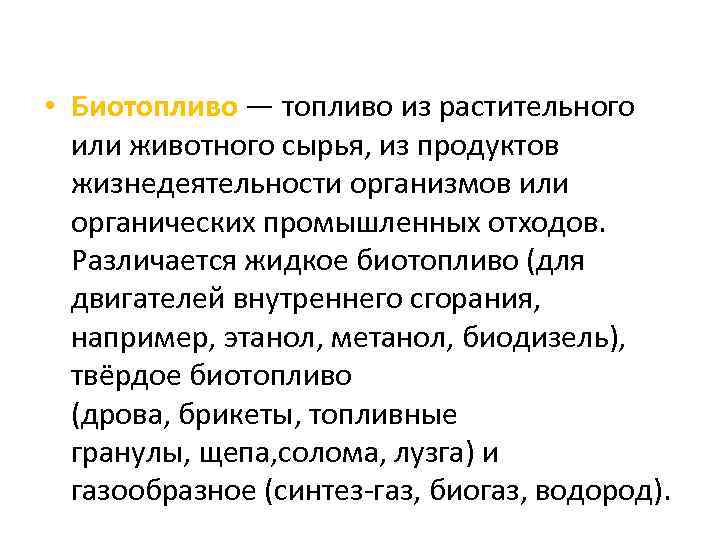 • Биотопливо — топливо из растительного или животного сырья, из продуктов жизнедеятельности организмов или органических промышленных отходов. Различается жидкое биотопливо (для двигателей внутреннего сгорания, например, этанол, метанол, биодизель), твёрдое биотопливо
(дрова, брикеты, топливные
гранулы, щепа,солома, лузга) и газообразное (синтез-газ, биогаз, водород).